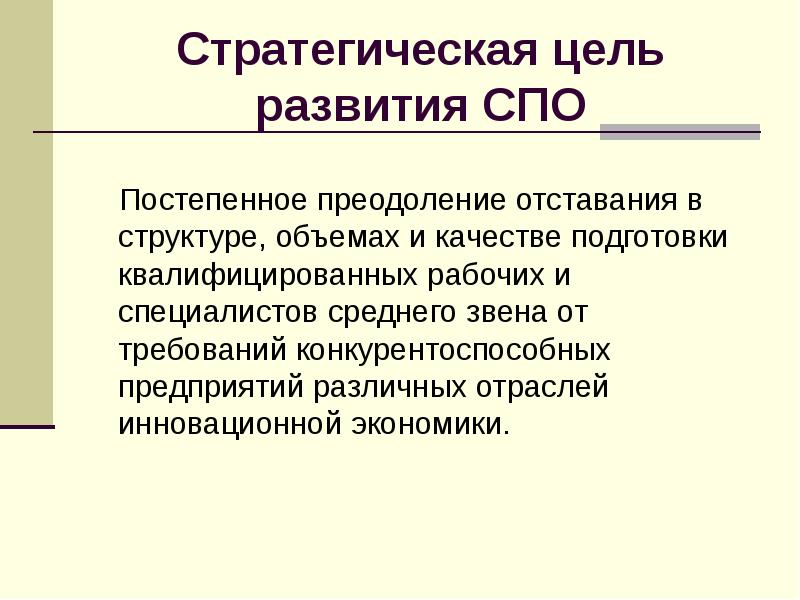 Стратегическая цель развития СПО

Постепенное преодоление отставания в структуре, объемах и качестве подготовки квалифицированных рабочих и специалистов среднего звена от требований конкурентоспособных предприятий различных отраслей инновационной экономики.